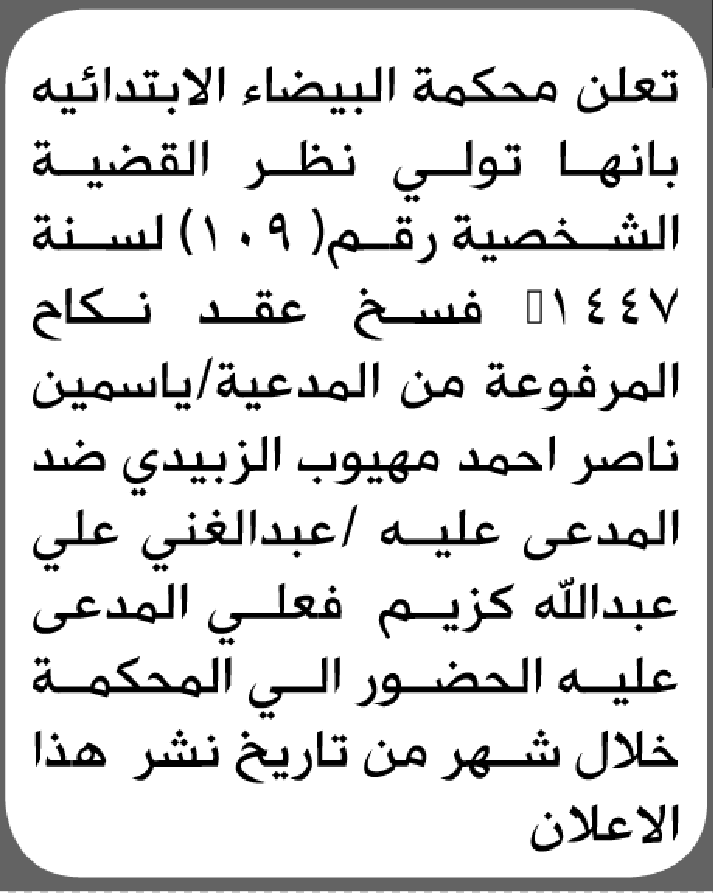 تعلن محكمة البيضاء الابتدائيه بانها تولي نظر القضية الشخصية رقم( ١٠٩ ) لسنة ١٤٤٧ فسخ عقد نكاح المرفوعة من المدعية/ياسمين ناصر احمد مهيوب الزبيدي ضد المدعى عليه /عبدالغني علي عبدالله كزيم فعلي المدعى عليه الحضور الي المحكمة خلال شهر من تاريخ نشر هذا الاعلان